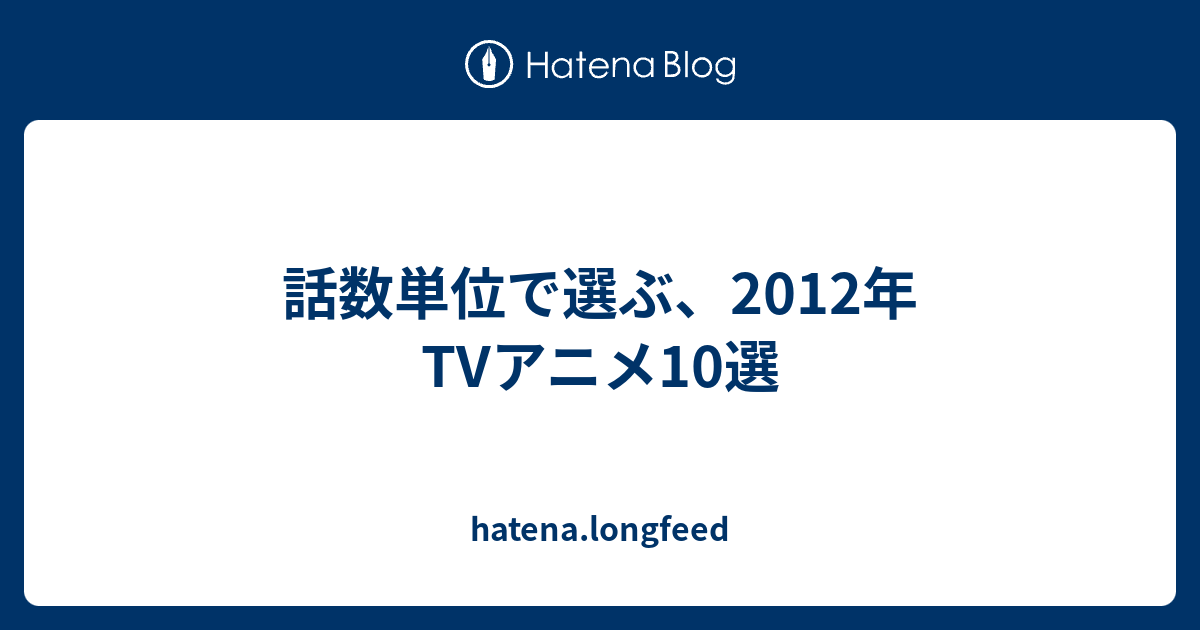 Hatena Blog

話数単位で選ぶ、2012年TVアニメ10選

hatena.longfeed